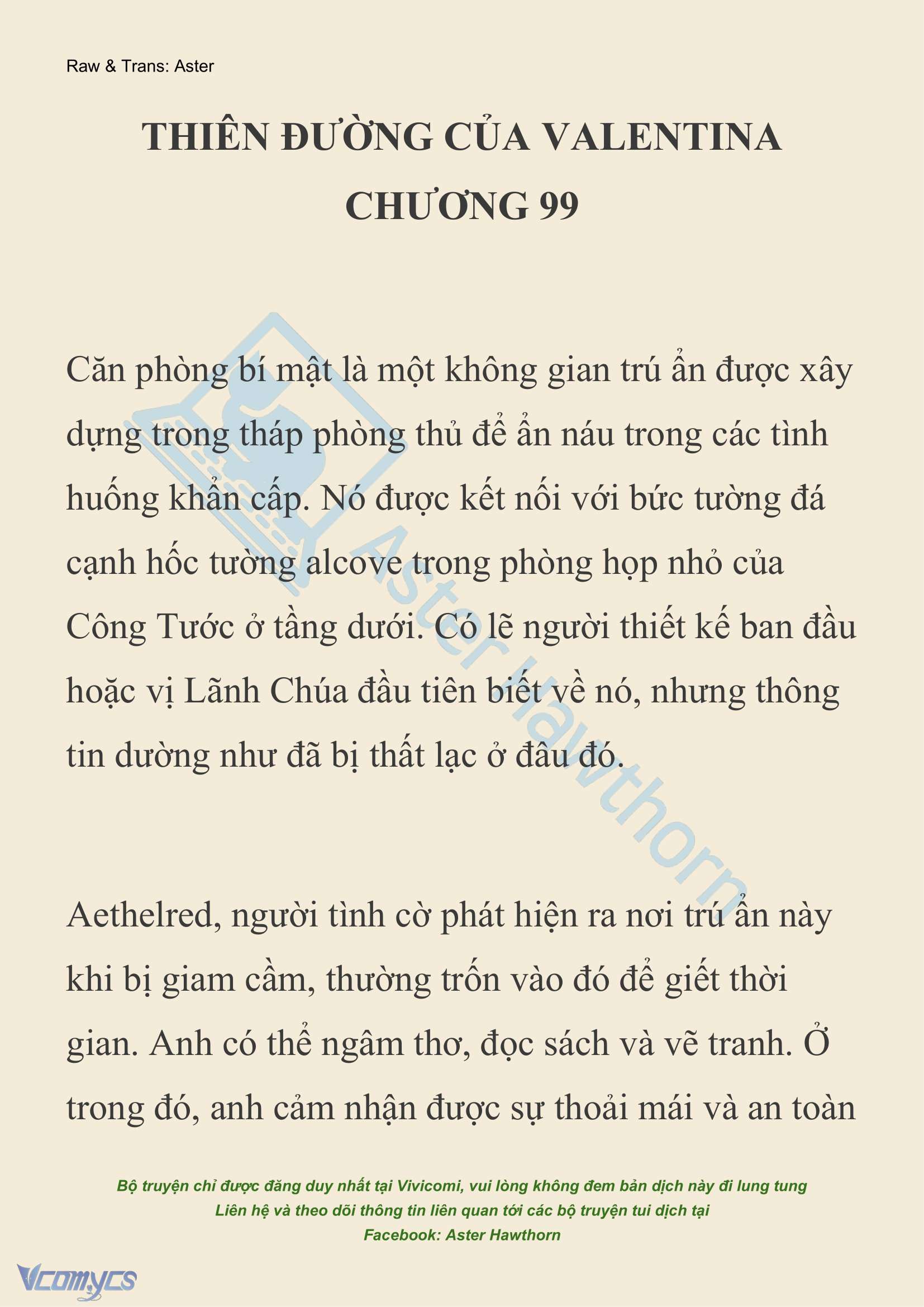 Raw & Trans: Aster

THIÊN ĐƯỜNG CỦA VALENTINA
CHƯƠNG 99

Căn phòng bí mật là một không gian trú ẩn được xây dựng trong tháp phòng thủ để ẩn náu trong các tình huống khẩn cấp. Nó được kết nối với bức tường đá cạnh hốc tường alcove trong phòng họp nhỏ của Công Tước ở tầng dưới. Có lẽ người thiết kế ban đầu hoặc vị Lãnh Chúa đầu tiên biết về nó, nhưng thông tin dường như đã bị thất lạc ở đâu đó.

Aethelred, người tình cờ phát hiện ra nơi trú ẩn này khi bị giam cầm, thường trốn vào đó để giết thời gian. Anh có thể ngâm thơ, đọc sách và vẽ tranh. Ở trong đó, anh cảm nhận được sự thoải mái và an toàn

Aster Hawthorn

Bộ truyện chỉ được đăng duy nhất tại Vivicomi, vui lòng không đem bản dịch này đi lung tung
Liên hệ và theo dõi thông tin liên quan tới các bộ truyện tui dịch tại
Facebook: Aster Hawthorn

Vcomycs